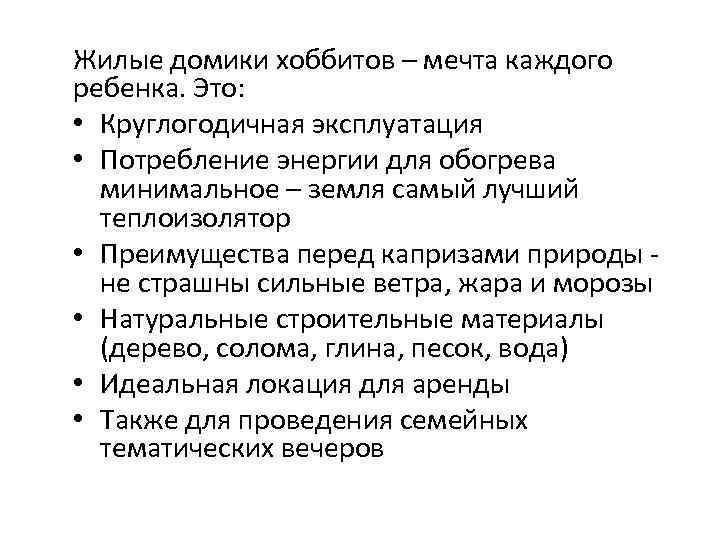 Жилые домики хоббитов – мечта каждого ребенка. Это:

• Круглогодичная эксплуатация
• Потребление энергии для обогрева минимальное – земля самый лучший теплоизолятор
• Преимущества перед капризами природы - не страшны сильные ветра, жара и морозы
• Натуральные строительные материалы (дерево, солома, глина, песок, вода)
• Идеальная локация для аренды
• Также для проведения семейных тематических вечеров